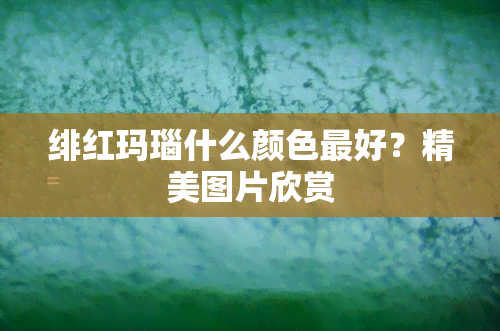 绯红玛瑙什么颜色最好？精美图片欣赏